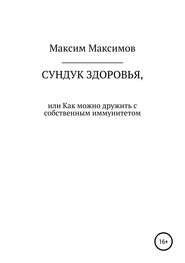 Максим Максимов

СУНДУК ЗДОРОВЬЯ,

или Как можно дружить с собственным иммунитетом

16+